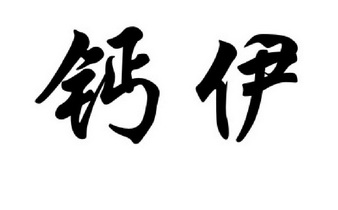 钙伊